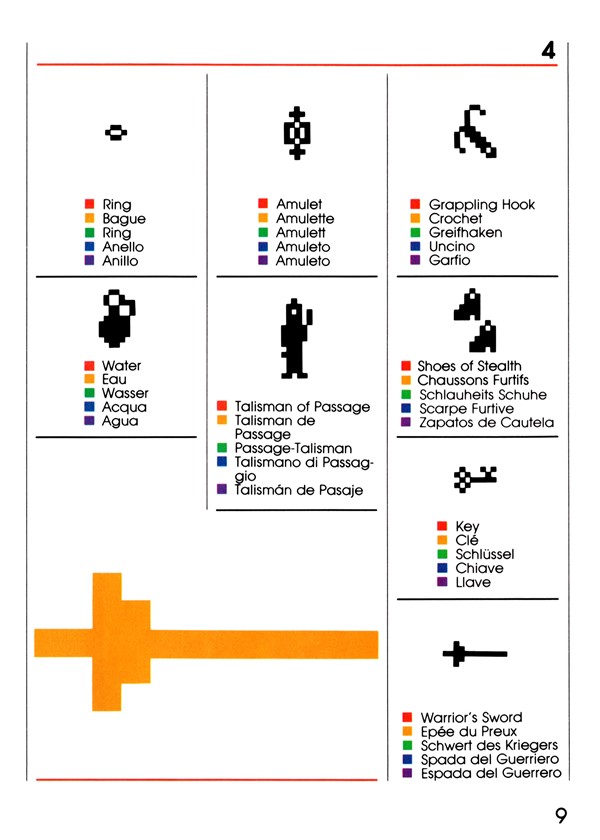 4

Ring
Bague
Ring
Anello
Anillo

Water
Eau
Wasser
Acqua
Agua

Amulet
Amulette
Amulett
Amuleto
Amuleto

Talisman of Passage
Talisman de Passage
Passage-Talisman
Talismano di Passaggio
Talismán de Pasaje

Grappling Hook
Crochet
Greifhaken
Uncino
Garfio

Shoes of Stealth
Chaussons Furtifs
Schlauheits Schuhe
Scarpe Furtive
Zapatos de Cautela

Key
Clé
Schlüssel
Chiave
Llave

Warrior's Sword
Epée du Preux
Schwert des Kriegers
Spada del Guerriero
Espada del Guerrero

9